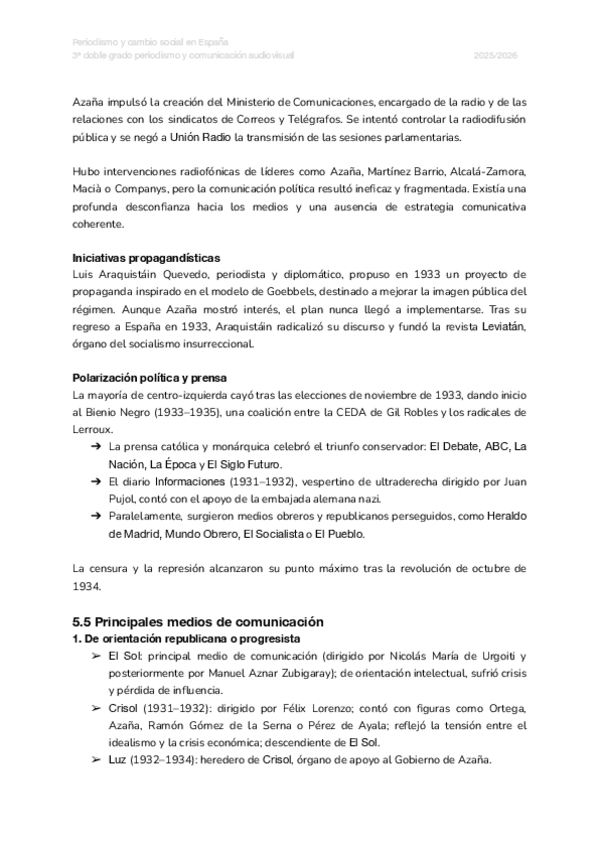 Periodismo y cambio social en España
3º doble grado periodismo y comunicación audiovisual 2025/2026

Azaña impulsó la creación del Ministerio de Comunicaciones, encargado de la radio y de las relaciones con los sindicatos de Correos y Telégrafos. Se intentó controlar la radiodifusión pública y se negó a Unión Radio la transmisión de las sesiones parlamentarias.

Hubo intervenciones radiofónicas de líderes como Azaña, Martínez Barrio, Alcalá-Zamora, Macià o Companys, pero la comunicación política resultó ineficaz y fragmentada. Existía una profunda desconfianza hacia los medios y una ausencia de estrategia comunicativa coherente.

Iniciativas propagandísticas
Luis Araquistáin Quevedo, periodista y diplomático, propuso en 1933 un proyecto de propaganda inspirado en el modelo de Goebbels, destinado a mejorar la imagen pública del régimen. Aunque Azaña mostró interés, el plan nunca llegó a implementarse. Tras su regreso a España en 1933, Araquistáin radicalizó su discurso y fundó la revista Leviatán, órgano del socialismo insurreccional.

Polarización política y prensa
La mayoría de centro-izquierda cayó tras las elecciones de noviembre de 1933, dando inicio al Bienio Negro (1933–1935), una coalición entre la CEDA de Gil Robles y los radicales de Lerroux.
➔ La prensa católica y monárquica celebró el triunfo conservador: El Debate, ABC, La Nación, La Época y El Siglo Futuro.
➔ El diario Informaciones (1931–1932), vespertino de ultraderecha dirigido por Juan Pujol, contó con el apoyo de la embajada alemana nazi.
➔ Paralelamente, surgieron medios obreros y republicanos perseguidos, como Heraldo de Madrid, Mundo Obrero, El Socialista o El Pueblo.

La censura y la represión alcanzaron su punto máximo tras la revolución de octubre de 1934.

5.5 Principales medios de comunicación
1. De orientación republicana o progresista
➢ El Sol: principal medio de comunicación (dirigido por Nicolás María de Urgoiti y posteriormente por Manuel Aznar Zubigaray); de orientación intelectual, sufrió crisis y pérdida de influencia.
➢ Crisol (1931–1932): dirigido por Félix Lorenzo; contó con figuras como Ortega, Azaña, Ramón Gómez de la Serna o Pérez de Ayala; reflejó la tensión entre el idealismo y la crisis económica; descendiente de El Sol.
➢ Luz (1932–1934): heredero de Crisol, órgano de apoyo al Gobierno de Azaña.